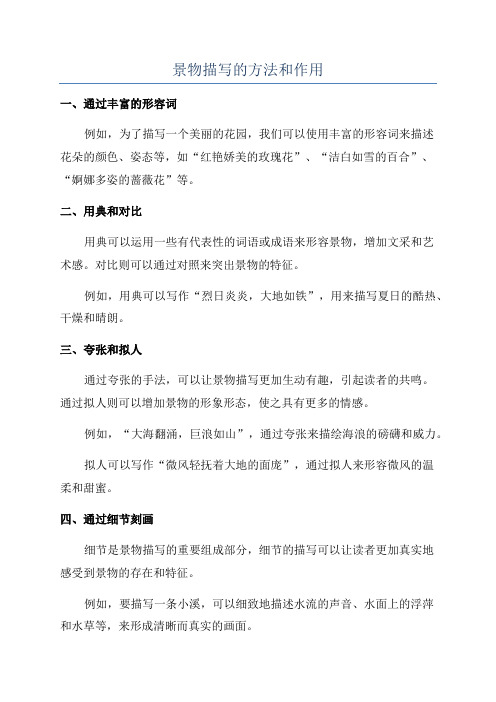 景物描写的方法和作用

一、通过丰富的形容词

例如，为了描写一个美丽的花园，我们可以使用丰富的形容词来描述花朵的颜色、姿态等，如“红艳娇美的玫瑰花”、“洁白如雪的百合”、“婀娜多姿的蔷薇花”等。

二、用典和对比

用典可以运用一些有代表性的词语或成语来形容景物，增加文采和艺术感。对比则可以通过对照来突出景物的特征。

例如，用典可以写作“烈日炎炎，大地如铁”，用来描写夏日的酷热、干燥和晴朗。

三、夸张和拟人

通过夸张的手法，可以让景物描写更加生动有趣，引起读者的共鸣。通过拟人则可以增加景物的形象形态，使之具有更多的情感。

例如，“大海翻涌，巨浪如山”，通过夸张来描绘海浪的磅礴和威力。

拟人可以写作“微风轻抚着大地的面庞”，通过拟人来形容微风的温柔和甜蜜。

四、通过细节刻画

细节是景物描写的重要组成部分，细节的描写可以让读者更加真实地感受到景物的存在和特征。

例如，要描写一条小溪，可以细致地描述水流的声音、水面上的浮萍和水草等，来形成清晰而真实的画面。